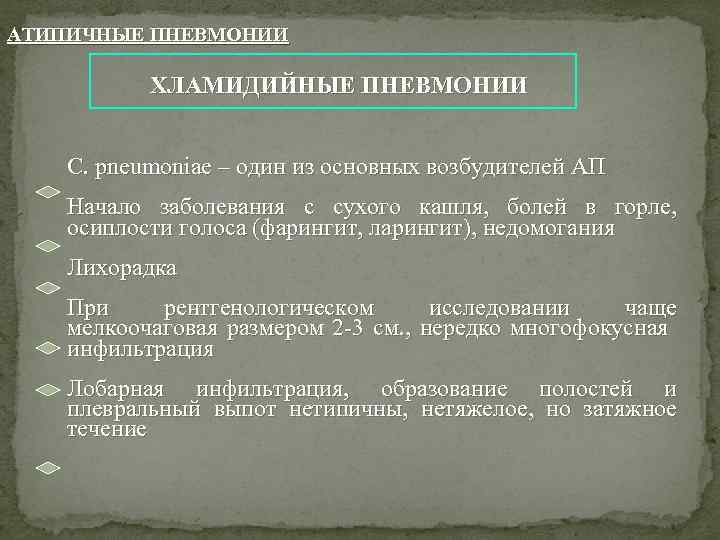 АТИПИЧНЫЕ ПНЕВМОНИИ

ХЛАМИДИЙНЫЕ ПНЕВМОНИИ

C. pneumoniae – один из основных возбудителей АП

Начало заболевания с сухого кашля, болей в горле, осиплости голоса (фарингит, ларингит), недомогания

Лихорадка

При рентгенологическом исследовании чаще мелкоочаговая размером 2-3 см., нередко многофокусная инфильтрация

Лобарная инфильтрация, образование полостей и плевральный выпот нетипичны, нетяжелое, но затяжное течение